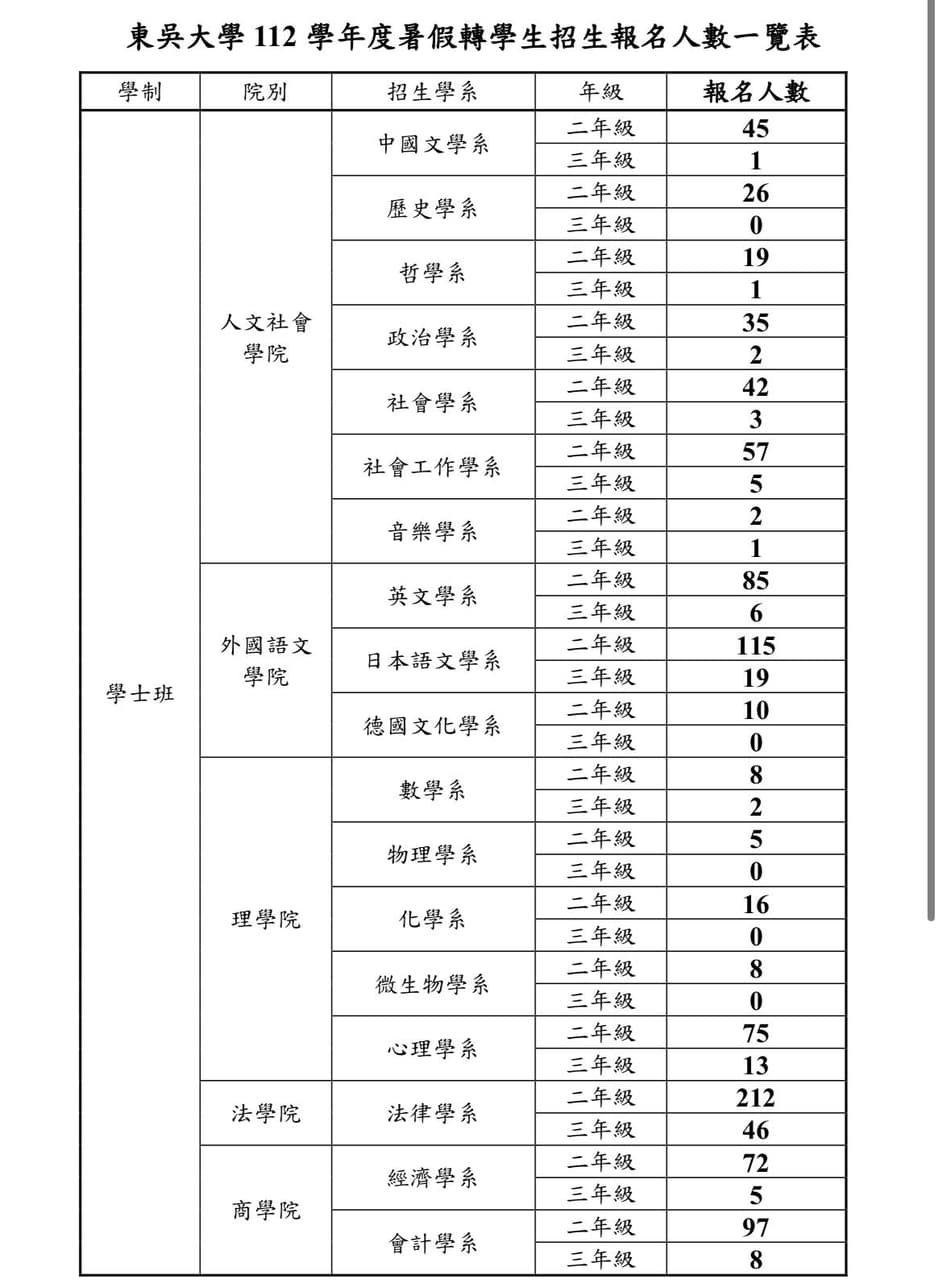 東吳大學 112 學年度暑假轉學生招生報名人數一覽表

| 學制 | 院別 | 招生學系 | 年級 | 報名人數 |
|---|---|---|---|---|
| 學士班 | 人文社會學院 | 中國文學系 | 二年級 | 45 |
| | | | 三年級 | 1 |
| | | 歷史學系 | 二年級 | 26 |
| | | | 三年級 | 0 |
| | | 哲學系 | 二年級 | 19 |
| | | | 三年級 | 1 |
| | | 政治學系 | 二年級 | 35 |
| | | | 三年級 | 2 |
| | | 社會學系 | 二年級 | 42 |
| | | | 三年級 | 3 |
| | | 社會工作學系 | 二年級 | 57 |
| | | | 三年級 | 5 |
| | | 音樂學系 | 二年級 | 2 |
| | | | 三年級 | 1 |
| | 外國語文學院 | 英文學系 | 二年級 | 85 |
| | | | 三年級 | 6 |
| | | 日本語文學系 | 二年級 | 115 |
| | | | 三年級 | 19 |
| | | 德國文化學系 | 二年級 | 10 |
| | | | 三年級 | 0 |
| | 理學院 | 數學系 | 二年級 | 8 |
| | | | 三年級 | 2 |
| | | 物理學系 | 二年級 | 5 |
| | | | 三年級 | 0 |
| | | 化學系 | 二年級 | 16 |
| | | | 三年級 | 0 |
| | | 微生物學系 | 二年級 | 8 |
| | | | 三年級 | 0 |
| | | 心理學系 | 二年級 | 75 |
| | | | 三年級 | 13 |
| | 法學院 | 法律學系 | 二年級 | 212 |
| | | | 三年級 | 46 |
| | 商學院 | 經濟學系 | 二年級 | 72 |
| | | | 三年級 | 5 |
| | | 會計學系 | 二年級 | 97 |
| | | | 三年級 | 8 |